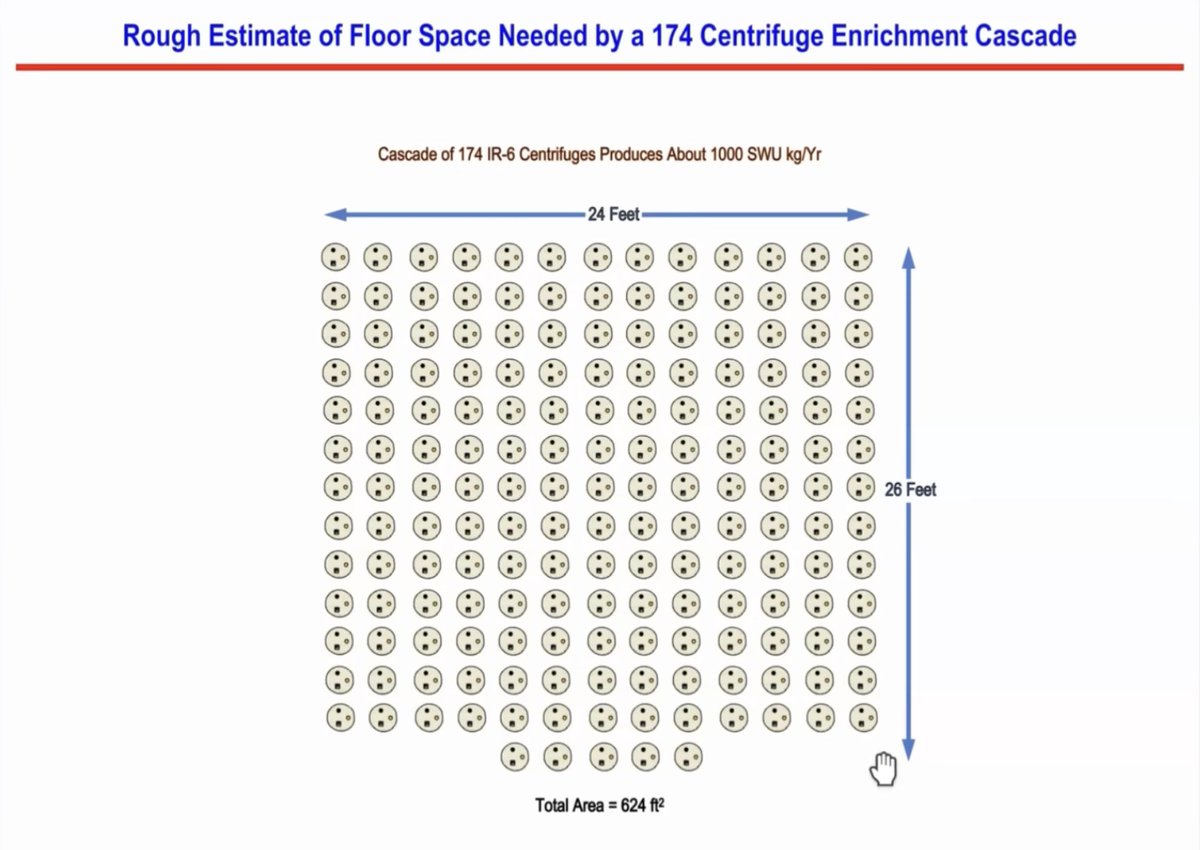 Rough Estimate of Floor Space Needed by a 174 Centrifuge Enrichment Cascade

Cascade of 174 IR-6 Centrifuges Produces About 1000 SWU kg/Yr

24 Feet

26 Feet

Total Area = 624 $ft^2$